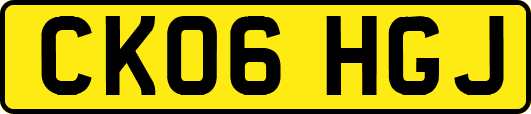 CK06 HGJ